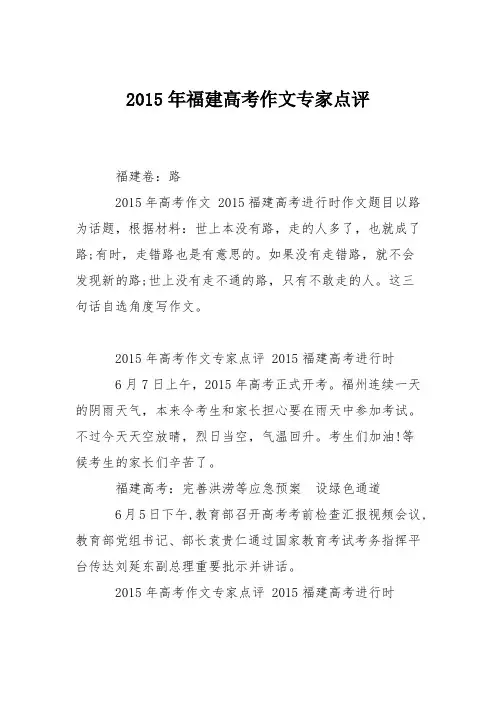 2015年福建高考作文专家点评

福建卷：路

2015年高考作文 2015福建高考进行时作文题目以路为话题，根据材料：世上本没有路，走的人多了，也就成了路;有时，走错路也是有意思的。如果没有走错路，就不会发现新的路;世上没有走不通的路，只有不敢走的人。这三句话自选角度写作文。

2015年高考作文专家点评 2015福建高考进行时

6月7日上午，2015年高考正式开考。福州连续一天的阴雨天气，本来令考生和家长担心要在雨天中参加考试。不过今天天空放晴，烈日当空，气温回升。考生们加油!等候考生的家长们辛苦了。

福建高考：完善洪涝等应急预案 设绿色通道

6月5日下午,教育部召开高考考前检查汇报视频会议,教育部党组书记、部长袁贵仁通过国家教育考试考务指挥平台传达刘延东副总理重要批示并讲话。

2015年高考作文专家点评 2015福建高考进行时